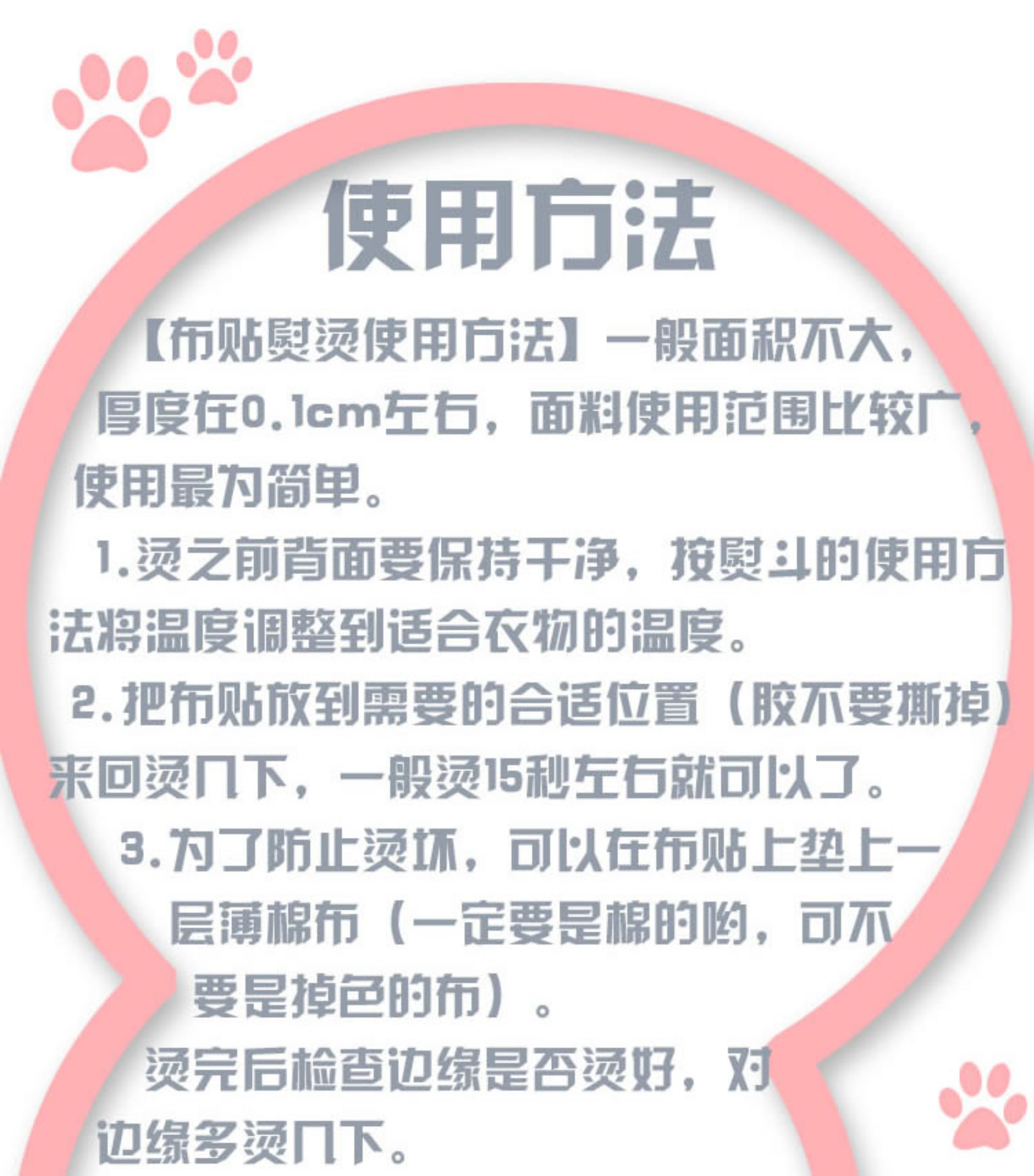 使用方法

【布贴熨烫使用方法】一般面积不大，厚度在0.1cm左右，面料使用范围比较广，使用最为简单。

1.烫之前背面要保持干净，按熨斗的使用方法将温度调整到适合衣物的温度。

2.把布贴放到需要的合适位置（胶不要撕掉）来回烫几下，一般烫15秒左右就可以了。

3.为了防止烫坏，可以在布贴上垫上一层薄棉布（一定要是棉的哟，可不要是掉色的布）。

烫完后检查边缘是否烫好，对边缘多烫几下。